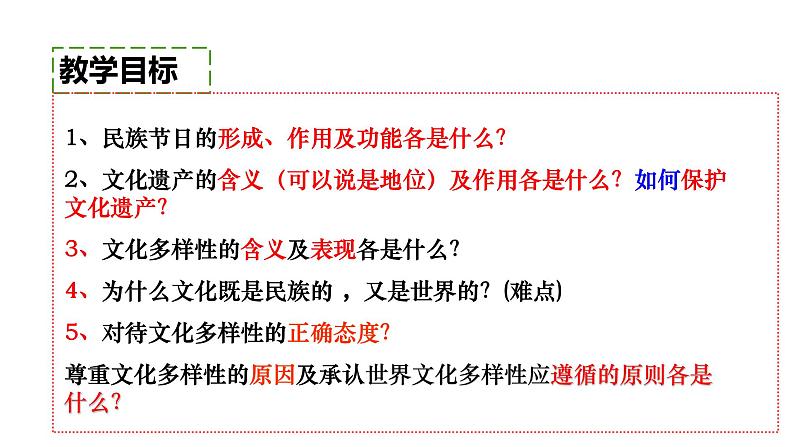 教学目标

1、民族节日的形成、作用及功能各是什么?

2、文化遗产的含义（可以说是地位）及作用各是什么?如何保护文化遗产?

3、文化多样性的含义及表现各是什么?

4、为什么文化既是民族的，又是世界的?(难点)

5、对待文化多样性的正确态度?

尊重文化多样性的原因及承认世界文化多样性应遵循的原则各是什么?